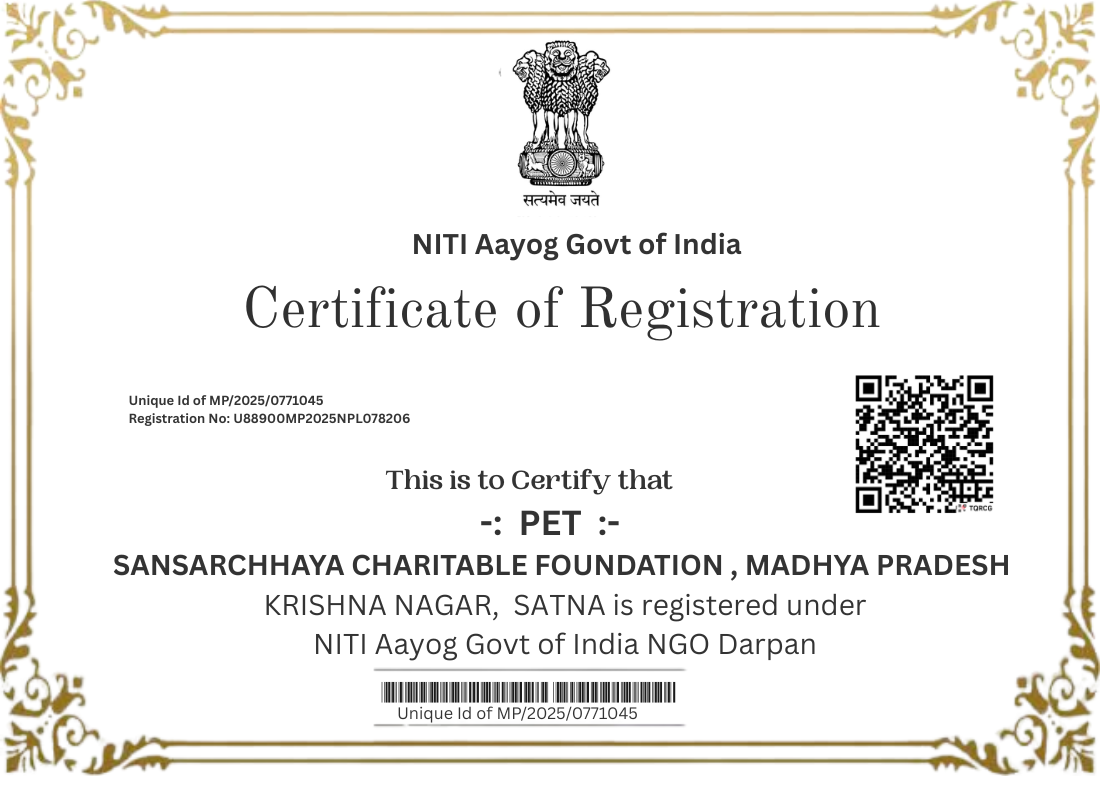 सत्यमेव जयते

NITI Aayog Govt of India

Certificate of Registration

Unique Id of MP/2025/0771045
Registration No: U88900MP2025NPL078206

TQRCG

This is to Certify that

-: PET :-

SANSARCHHAYA CHARITABLE FOUNDATION , MADHYA PRADESH

KRISHNA NAGAR, SATNA is registered under NITI Aayog Govt of India NGO Darpan

Unique Id of MP/2025/0771045